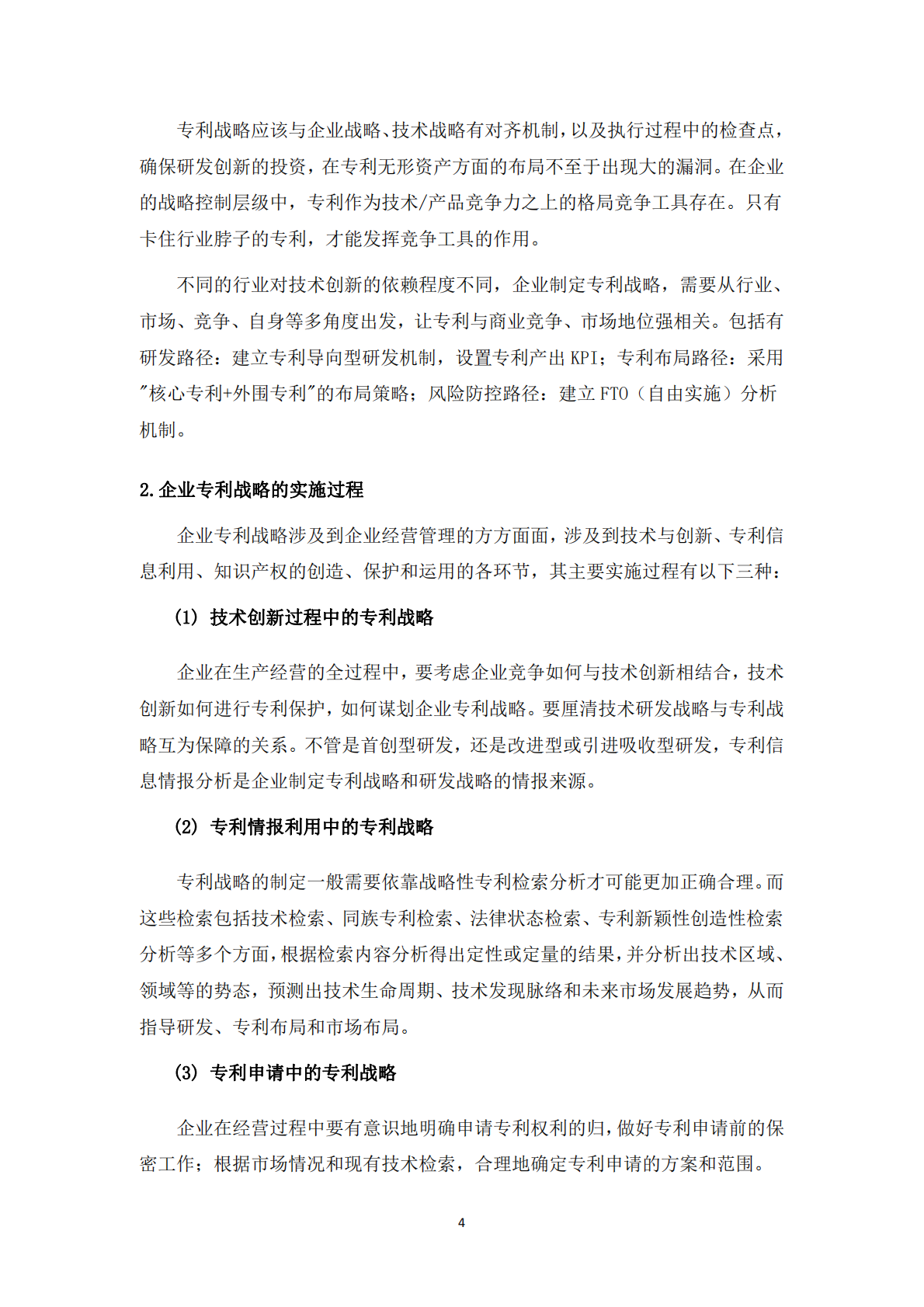 专利战略应该与企业战略、技术战略有对齐机制，以及执行过程中的检查点，确保研发创新的投资，在专利无形资产方面的布局不至于出现大的漏洞。在企业的战略控制层级中，专利作为技术/产品竞争力之上的格局竞争工具存在。只有卡住行业脖子的专利，才能发挥竞争工具的作用。

不同的行业对技术创新的依赖程度不同，企业制定专利战略，需要从行业、市场、竞争、自身等多角度出发，让专利与商业竞争、市场地位强相关。包括有研发路径：建立专利导向型研发机制，设置专利产出KPI；专利布局路径：采用“核心专利+外围专利”的布局策略；风险防控路径：建立FTO（自由实施）分析机制。

2.企业专利战略的实施过程

企业专利战略涉及到企业经营管理的方方面面，涉及到技术与创新、专利信息利用、知识产权的创造、保护和运用的各环节，其主要实施过程有以下三种：

(1) 技术创新过程中的专利战略

企业在生产经营的全过程中，要考虑企业竞争如何与技术创新相结合，技术创新如何进行专利保护，如何谋划企业专利战略。要厘清技术研发战略与专利战略互为保障的关系。不管是首创型研发，还是改进型或引进吸收型研发，专利信息情报分析是企业制定专利战略和研发战略的情报来源。

(2) 专利情报利用中的专利战略

专利战略的制定一般需要依靠战略性专利检索分析才可能更加正确合理。而这些检索包括技术检索、同族专利检索、法律状态检索、专利新颖性创造性检索分析等多个方面，根据检索内容分析得出定性或定量的结果，并分析出技术区域、领域等的势态，预测出技术生命周期、技术发现脉络和未来市场发展趋势，从而指导研发、专利布局和市场布局。

(3) 专利申请中的专利战略

企业在经营过程中要有意识地明确申请专利权利的归，做好专利申请前的保密工作；根据市场情况和现有技术检索，合理地确定专利申请的方案和范围。

4